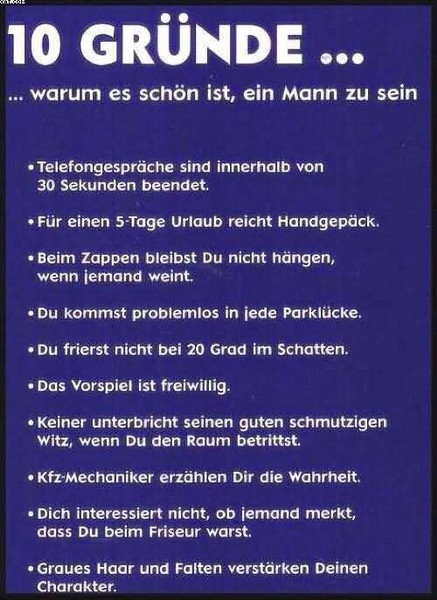 10 GRÜNDE ...

... warum es schön ist, ein Mann zu sein

• Telefongespräche sind innerhalb von 30 Sekunden beendet.

• Für einen 5-Tage Urlaub reicht Handgepäck.

• Beim Zappen bleibst Du nicht hängen, wenn jemand weint.

• Du kommst problemlos in jede Parklücke.

• Du frierst nicht bei 20 Grad im Schatten.

• Das Vorspiel ist freiwillig.

• Keiner unterbricht seinen guten schmutzigen Witz, wenn Du den Raum betrittst.

• Kfz-Mechaniker erzählen Dir die Wahrheit.

• Dich interessiert nicht, ob jemand merkt, dass Du beim Friseur warst.

• Graues Haar und Falten verstärken Deinen Charakter.